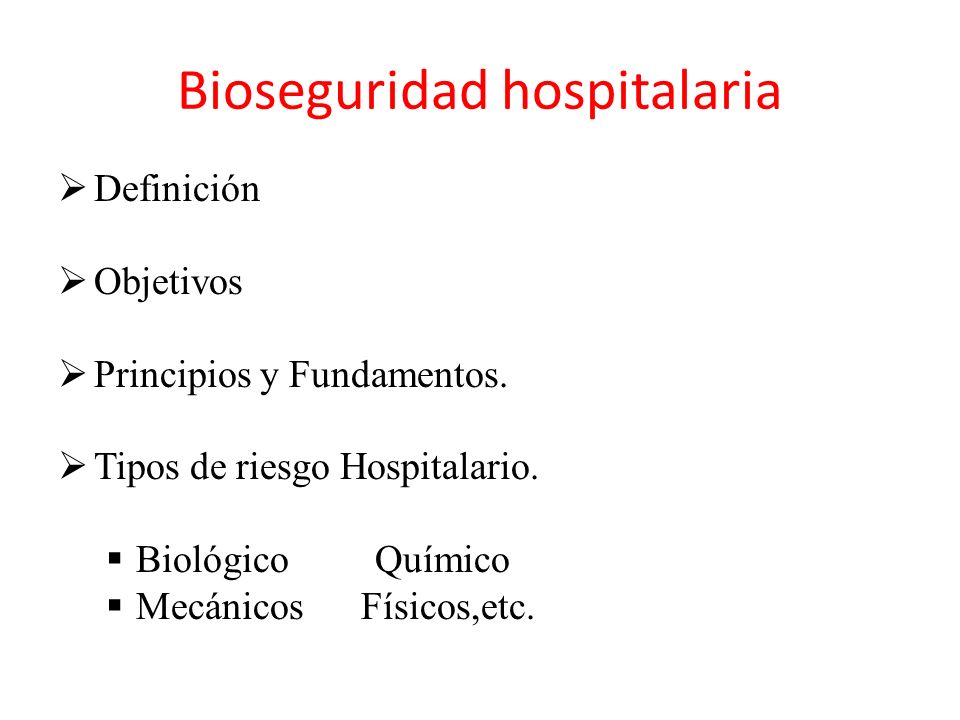 Bioseguridad hospitalaria

➢ Definición

➢ Objetivos

➢ Principios y Fundamentos.

➢ Tipos de riesgo Hospitalario.

▪ Biológico Químico
▪ Mecánicos Físicos,etc.